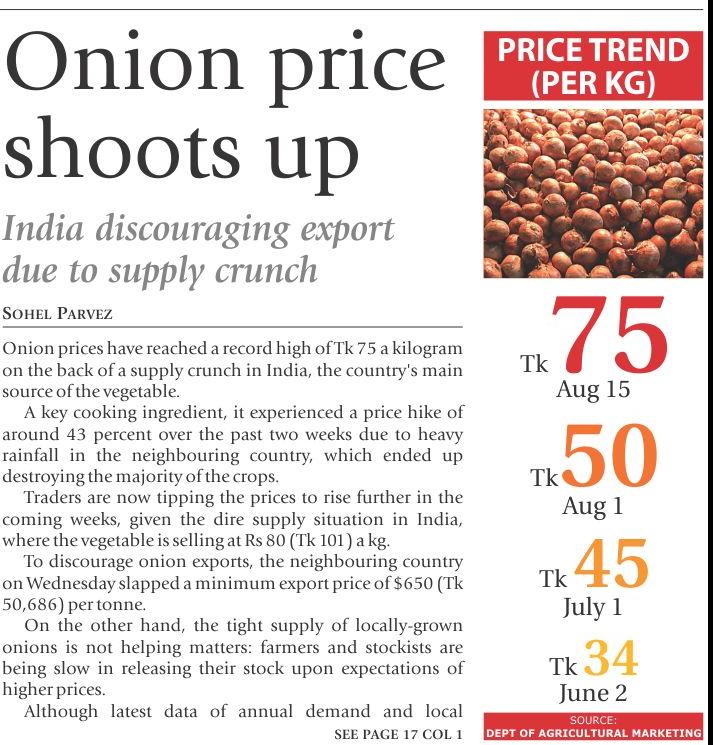 Onion price shoots up

India discouraging export due to supply crunch

SOHEL PARVEZ

Onion prices have reached a record high of Tk 75 a kilogram on the back of a supply crunch in India, the country's main source of the vegetable.

A key cooking ingredient, it experienced a price hike of around 43 percent over the past two weeks due to heavy rainfall in the neighbouring country, which ended up destroying the majority of the crops.

Traders are now tipping the prices to rise further in the coming weeks, given the dire supply situation in India, where the vegetable is selling at Rs 80 (Tk 101) a kg.

To discourage onion exports, the neighbouring country on Wednesday slapped a minimum export price of $650 (Tk 50,686) per tonne.

On the other hand, the tight supply of locally-grown onions is not helping matters: farmers and stockists are being slow in releasing their stock upon expectations of higher prices.

Although latest data of annual demand and local

SEE PAGE 17 COL 1

PRICE TREND (PER KG)

Tk 75
Aug 15

Tk 50
Aug 1

Tk 45
July 1

Tk 34
June 2

SOURCE:
DEPT OF AGRICULTURAL MARKETING